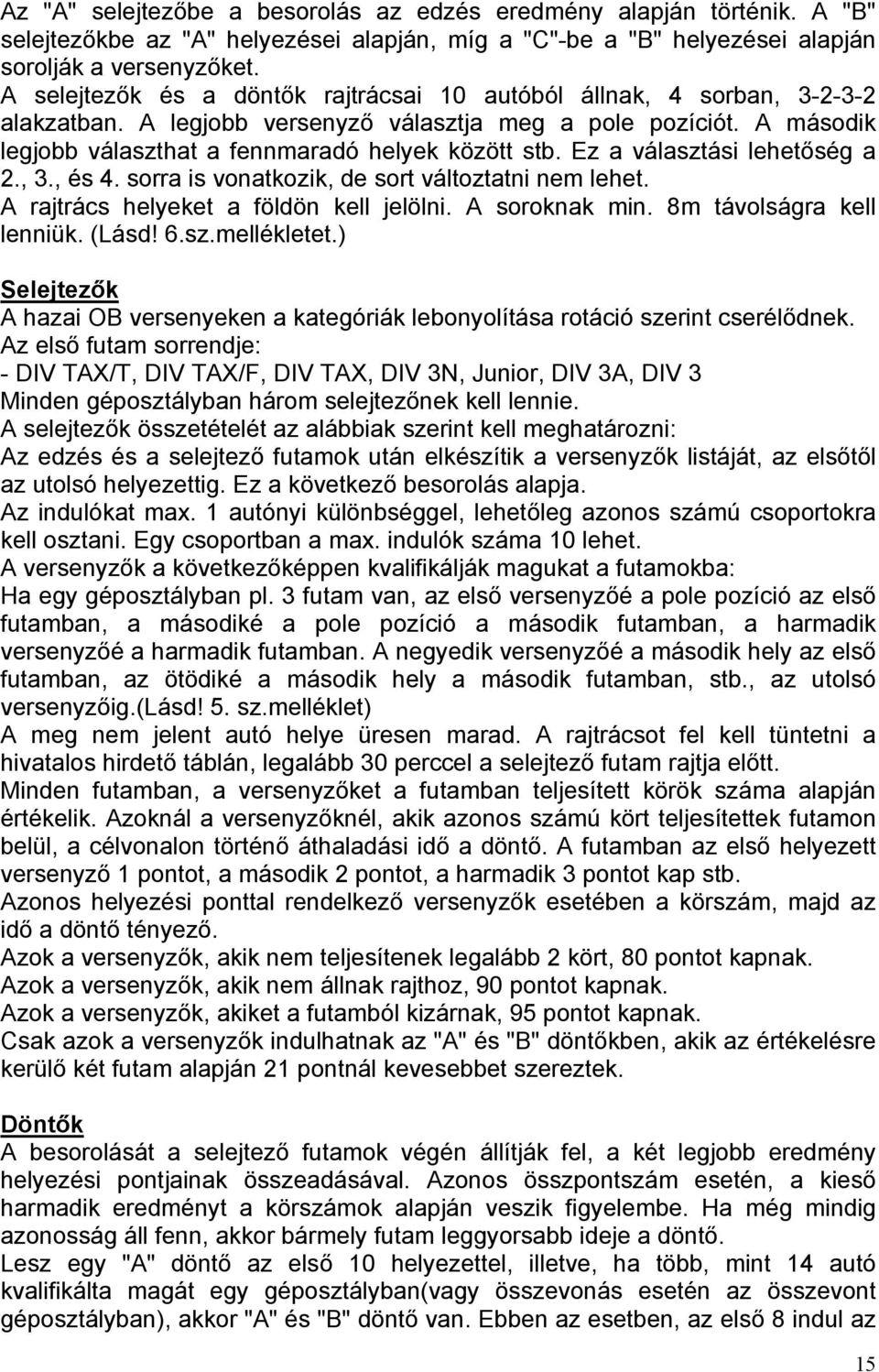 Az "A" selejtezőbe a besorolás az edzés eredmény alapján történik. A "B" selejtezőkbe az "A" helyezései alapján, míg a "C"-be a "B" helyezései alapján sorolják a versenyzőket.
A selejtezők és a döntők rajtrácsai 10 autóból állnak, 4 sorban, 3-2-3-2 alakzatban. A legjobb versenyző választja meg a pole pozíciót. A második legjobb választhat a fennmaradó helyek között stb. Ez a választási lehetőség a 2., 3., és 4. sorra is vonatkozik, de sort változtatni nem lehet.
A rajtrács helyeket a földön kell jelölni. A soroknak min. 8m távolságra kell lenniük. (Lásd! 6.sz.mellékletet.)

Selejtezők
A hazai OB versenyeken a kategóriák lebonyolítása rotáció szerint cserélődnek.
Az első futam sorrendje:
- DIV TAX/T, DIV TAX/F, DIV TAX, DIV 3N, Junior, DIV 3A, DIV 3
Minden géposztályban három selejtezőnek kell lennie.
A selejtezők összetételét az alábbiak szerint kell meghatározni:
Az edzés és a selejtező futamok után elkészítik a versenyzők listáját, az elsőtől az utolsó helyezettig. Ez a következő besorolás alapja.
Az indulókat max. 1 autónyi különbséggel, lehetőleg azonos számú csoportokra kell osztani. Egy csoportban a max. indulók száma 10 lehet.
A versenyzők a következőképpen kvalifikálják magukat a futamokba:
Ha egy géposztályban pl. 3 futam van, az első versenyzőé a pole pozíció az első futamban, a másodiké a pole pozíció a második futamban, a harmadik versenyzőé a harmadik futamban. A negyedik versenyzőé a második hely az első futamban, az ötödiké a második hely a második futamban, stb., az utolsó versenyzőig.(Lásd! 5. sz.melléklet)
A meg nem jelent autó helye üresen marad. A rajtrácsot fel kell tüntetni a hivatalos hirdető táblán, legalább 30 perccel a selejtező futam rajtja előtt.
Minden futamban, a versenyzőket a futamban teljesített körök száma alapján értékelik. Azoknál a versenyzőknél, akik azonos számú kört teljesítettek futamon belül, a célvonalon történő áthaladási idő a döntő. A futamban az első helyezett versenyző 1 pontot, a második 2 pontot, a harmadik 3 pontot kap stb.
Azonos helyezési ponttal rendelkező versenyzők esetében a körszám, majd az idő a döntő tényező.
Azok a versenyzők, akik nem teljesítenek legalább 2 kört, 80 pontot kapnak.
Azok a versenyzők, akik nem állnak rajthoz, 90 pontot kapnak.
Azok a versenyzők, akiket a futamból kizárnak, 95 pontot kapnak.
Csak azok a versenyzők indulhatnak az "A" és "B" döntőkben, akik az értékelésre kerülő két futam alapján 21 pontnál kevesebbet szereztek.

Döntők
A besorolását a selejtező futamok végén állítják fel, a két legjobb eredmény helyezési pontjainak összeadásával. Azonos összpontszám esetén, a kieső harmadik eredményt a körszámok alapján veszik figyelembe. Ha még mindig azonosság áll fenn, akkor bármely futam leggyorsabb ideje a döntő.
Lesz egy "A" döntő az első 10 helyezettel, illetve, ha több, mint 14 autó kvalifikálta magát egy géposztályban(vagy összevonás esetén az összevont géposztályban), akkor "A" és "B" döntő van. Ebben az esetben, az első 8 indul az

15